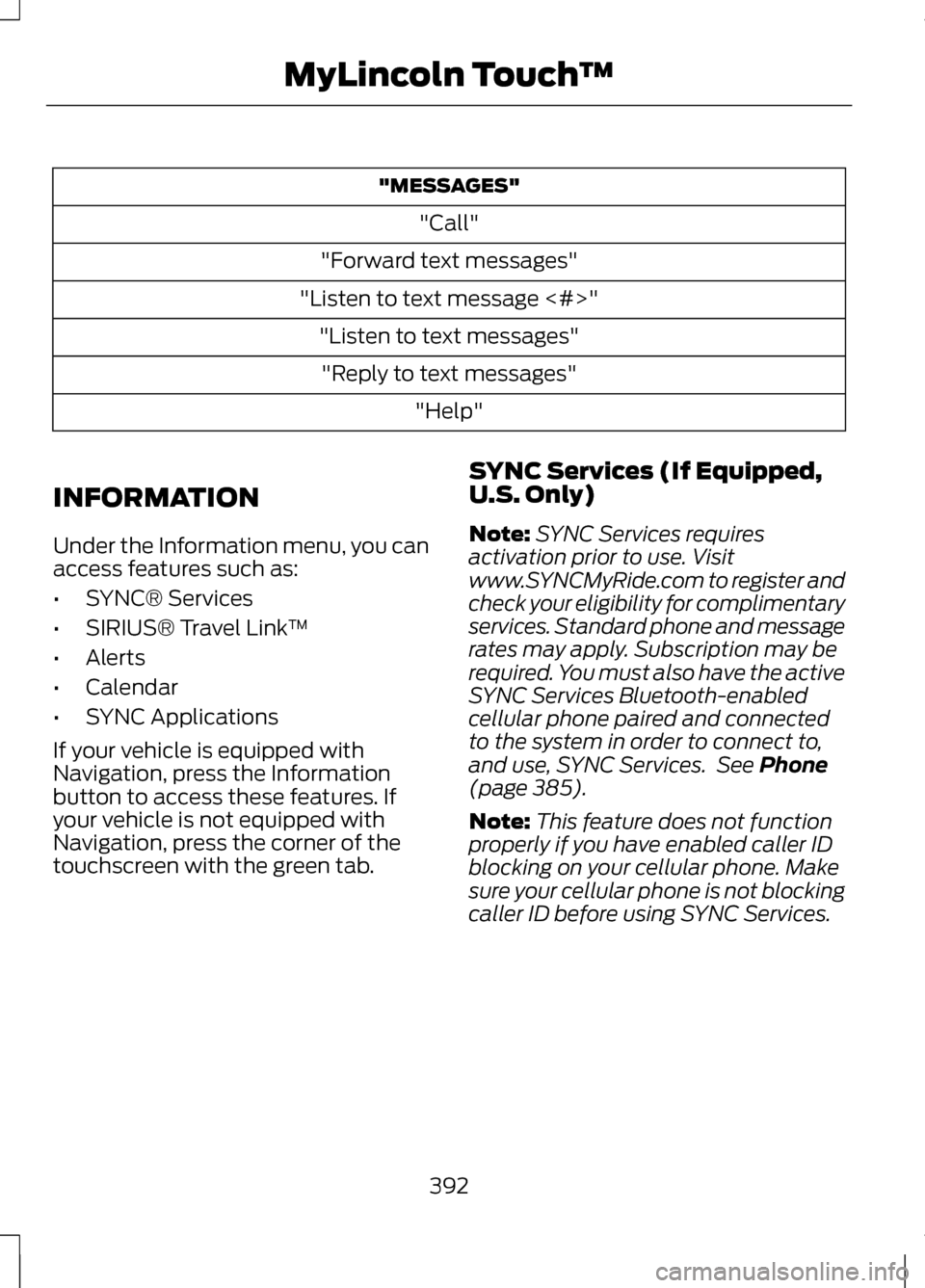 MyLincoln Touch™

| "MESSAGES" |
|---|
| "Call" |
| "Forward text messages" |
| "Listen to text message <#>" |
| "Listen to text messages" |
| "Reply to text messages" |
| "Help" |

INFORMATION

Under the Information menu, you can access features such as:

• SYNC® Services
• SIRIUS® Travel Link™
• Alerts
• Calendar
• SYNC Applications

If your vehicle is equipped with Navigation, press the Information button to access these features. If your vehicle is not equipped with Navigation, press the corner of the touchscreen with the green tab.

SYNC Services (If Equipped, U.S. Only)

Note: SYNC Services requires activation prior to use. Visit www.SYNCMyRide.com to register and check your eligibility for complimentary services. Standard phone and message rates may apply. Subscription may be required. You must also have the active SYNC Services Bluetooth-enabled cellular phone paired and connected to the system in order to connect to, and use, SYNC Services. See Phone (page 385).

Note: This feature does not function properly if you have enabled caller ID blocking on your cellular phone. Make sure your cellular phone is not blocking caller ID before using SYNC Services.

392

carmanualsonline.info